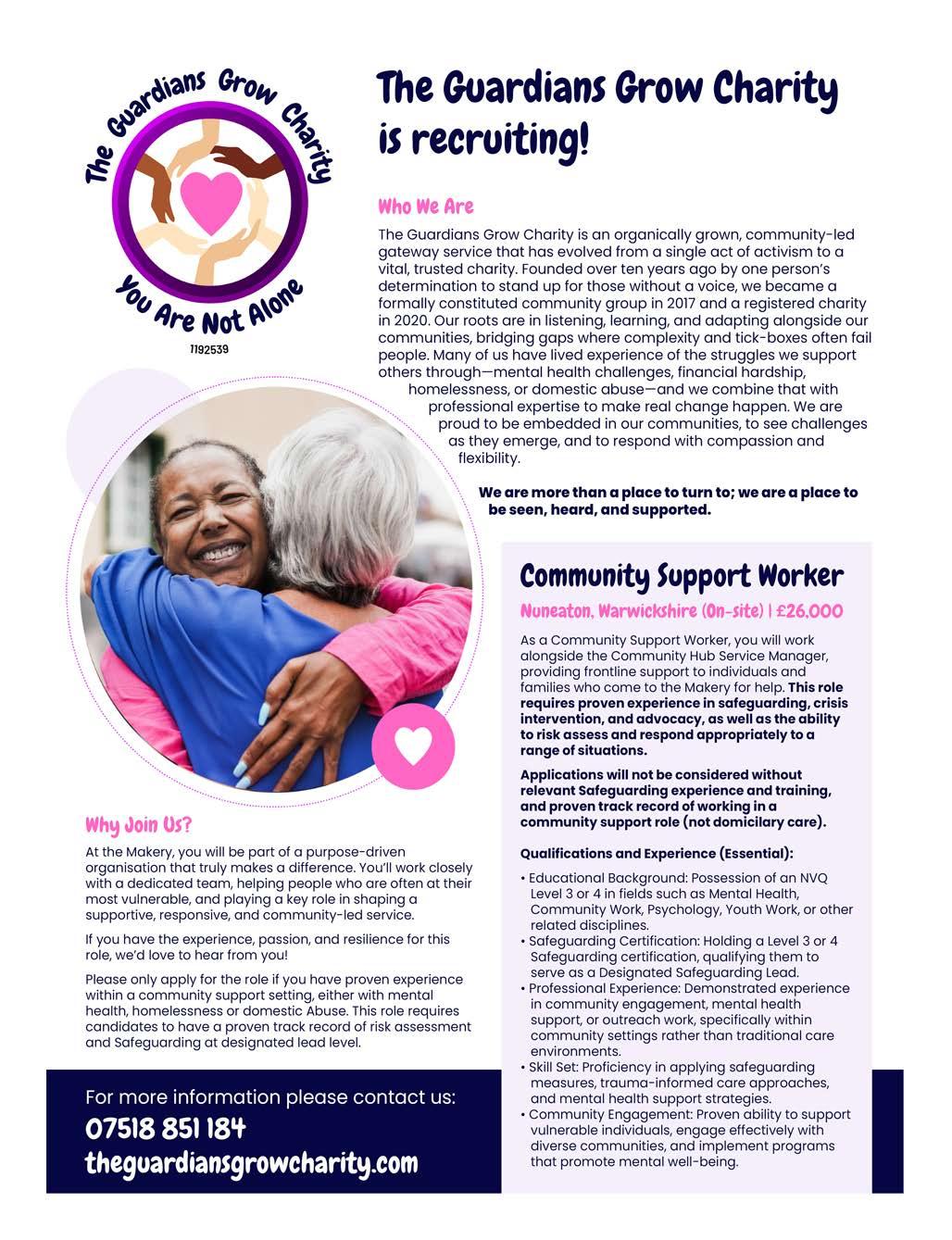 The Guardians Grow Charity

You Are Not Alone

1192539

The Guardians Grow Charity is recruiting!

Who We Are

The Guardians Grow Charity is an organically grown, community-led gateway service that has evolved from a single act of activism to a vital, trusted charity. Founded over ten years ago by one person's determination to stand up for those without a voice, we became a formally constituted community group in 2017 and a registered charity in 2020. Our roots are in listening, learning, and adapting alongside our communities, bridging gaps where complexity and tick-boxes often fail people. Many of us have lived experience of the struggles we support others through—mental health challenges, financial hardship, homelessness, or domestic abuse—and we combine that with professional expertise to make real change happen. We are proud to be embedded in our communities, to see challenges as they emerge, and to respond with compassion and flexibility.

We are more than a place to turn to; we are a place to be seen, heard, and supported.

Community Support Worker

Nuneaton, Warwickshire (On-site) | £26,000

As a Community Support Worker, you will work alongside the Community Hub Service Manager, providing frontline support to individuals and families who come to the Makery for help. This role requires proven experience in safeguarding, crisis intervention, and advocacy, as well as the ability to risk assess and respond appropriately to a range of situations.

Applications will not be considered without relevant Safeguarding experience and training, and proven track record of working in a community support role (not domicilary care).

Qualifications and Experience (Essential):

• Educational Background: Possession of an NVQ Level 3 or 4 in fields such as Mental Health, Community Work, Psychology, Youth Work, or other related disciplines.
• Safeguarding Certification: Holding a Level 3 or 4 Safeguarding certification, qualifying them to serve as a Designated Safeguarding Lead.
• Professional Experience: Demonstrated experience in community engagement, mental health support, or outreach work, specifically within community settings rather than traditional care environments.
• Skill Set: Proficiency in applying safeguarding measures, trauma-informed care approaches, and mental health support strategies.
• Community Engagement: Proven ability to support vulnerable individuals, engage effectively with diverse communities, and implement programs that promote mental well-being.

Why Join Us?

At the Makery, you will be part of a purpose-driven organisation that truly makes a difference. You'll work closely with a dedicated team, helping people who are often at their most vulnerable, and playing a key role in shaping a supportive, responsive, and community-led service.

If you have the experience, passion, and resilience for this role, we'd love to hear from you!

Please only apply for the role if you have proven experience within a community support setting, either with mental health, homelessness or domestic Abuse. This role requires candidates to have a proven track record of risk assessment and Safeguarding at designated lead level.

For more information please contact us:
07518 851 184
theguardiansgrowcharity.com